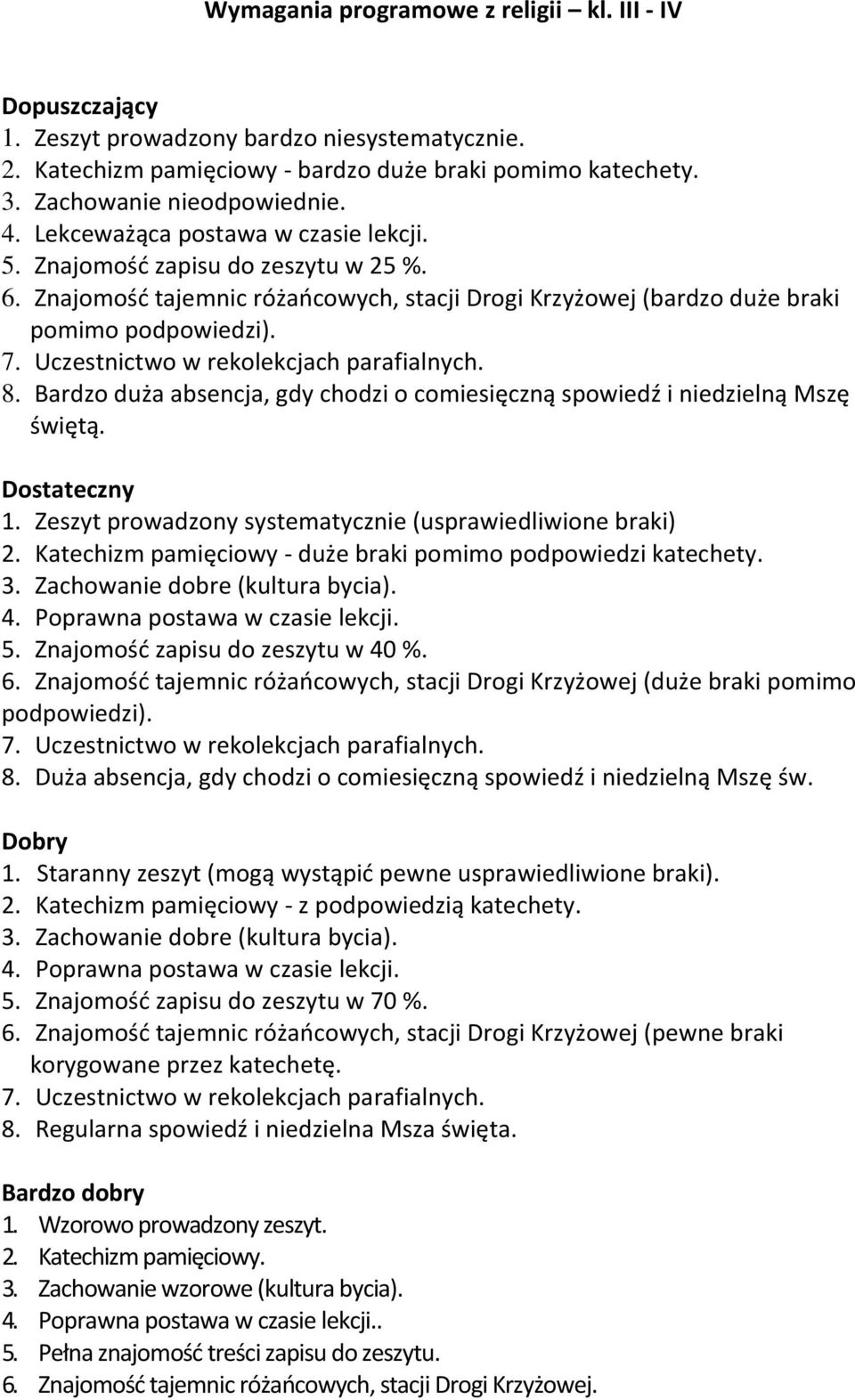 Wymagania programowe z religii – kl. III - IV

Dopuszczający
1. Zeszyt prowadzony bardzo niesystematycznie.
2. Katechizm pamięciowy - bardzo duże braki pomimo katechety.
3. Zachowanie nieodpowiednie.
4. Lekceważąca postawa w czasie lekcji.
5. Znajomość zapisu do zeszytu w 25 %.
6. Znajomość tajemnic różańcowych, stacji Drogi Krzyżowej (bardzo duże braki pomimo podpowiedzi).
7. Uczestnictwo w rekolekcjach parafialnych.
8. Bardzo duża absencja, gdy chodzi o comiesięczną spowiedź i niedzielną Mszę świętą.

Dostateczny
1. Zeszyt prowadzony systematycznie (usprawiedliwione braki)
2. Katechizm pamięciowy - duże braki pomimo podpowiedzi katechety.
3. Zachowanie dobre (kultura bycia).
4. Poprawna postawa w czasie lekcji.
5. Znajomość zapisu do zeszytu w 40 %.
6. Znajomość tajemnic różańcowych, stacji Drogi Krzyżowej (duże braki pomimo podpowiedzi).
7. Uczestnictwo w rekolekcjach parafialnych.
8. Duża absencja, gdy chodzi o comiesięczną spowiedź i niedzielną Mszę św.

Dobry
1. Staranny zeszyt (mogą wystąpić pewne usprawiedliwione braki).
2. Katechizm pamięciowy - z podpowiedzią katechety.
3. Zachowanie dobre (kultura bycia).
4. Poprawna postawa w czasie lekcji.
5. Znajomość zapisu do zeszytu w 70 %.
6. Znajomość tajemnic różańcowych, stacji Drogi Krzyżowej (pewne braki korygowane przez katechetę.
7. Uczestnictwo w rekolekcjach parafialnych.
8. Regularna spowiedź i niedzielna Msza święta.

Bardzo dobry
1. Wzorowo prowadzony zeszyt.
2. Katechizm pamięciowy.
3. Zachowanie wzorowe (kultura bycia).
4. Poprawna postawa w czasie lekcji..
5. Pełna znajomość treści zapisu do zeszytu.
6. Znajomość tajemnic różańcowych, stacji Drogi Krzyżowej.